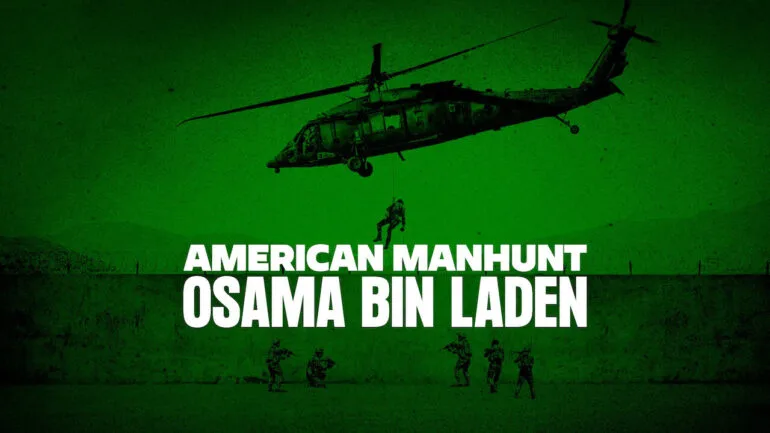 AMERICAN MANHUNT
OSAMA BIN LADEN